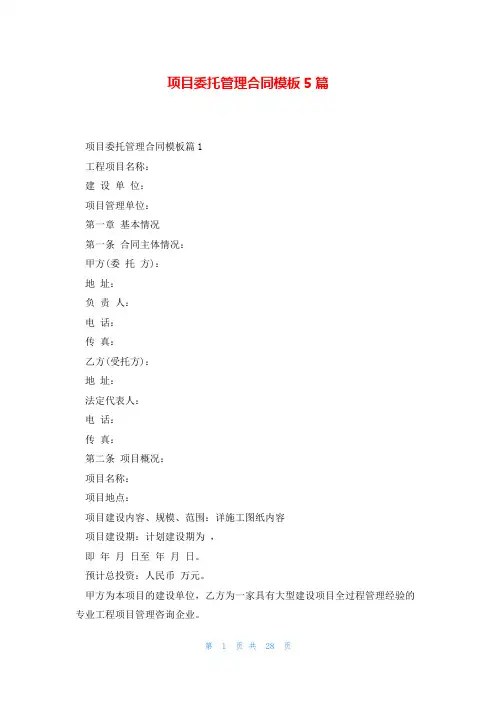 项目委托管理合同模板 5 篇

项目委托管理合同模板篇 1

工程项目名称：

建 设 单 位：

项目管理单位：

第一章 基本情况

第一条 合同主体情况：

甲方(委 托 方)：

地 址：

负 责 人：

电 话：

传 真：

乙方(受托方)：

地 址：

法定代表人：

电 话：

传 真：

第二条 项目概况：

项目名称：

项目地点：

项目建设内容、规模、范围：详施工图纸内容

项目建设期：计划建设期为 ，

即 年 月 日至 年 月 日。

预计总投资：人民币 万元。

甲方为本项目的建设单位，乙方为一家具有大型建设项目全过程管理经验的专业工程项目管理咨询企业。

第 1 页 共 28 页